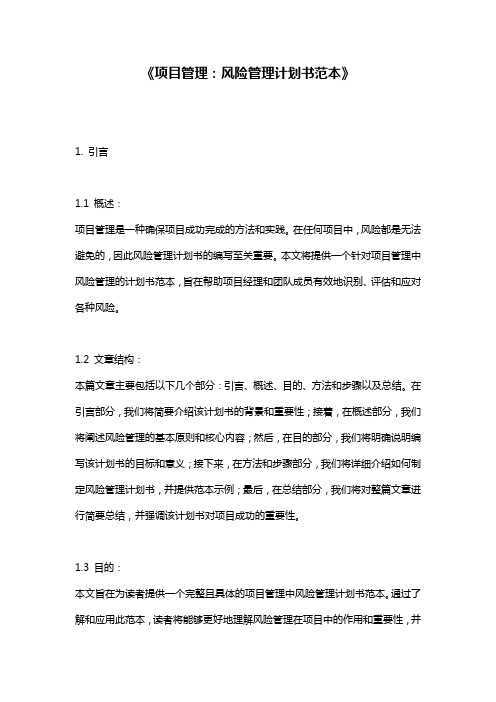 《项目管理：风险管理计划书范本》

1. 引言

1.1 概述：
项目管理是一种确保项目成功完成的方法和实践。在任何项目中，风险都是无法避免的，因此风险管理计划书的编写至关重要。本文将提供一个针对项目管理中风险管理的计划书范本，旨在帮助项目经理和团队成员有效地识别、评估和应对各种风险。

1.2 文章结构：
本篇文章主要包括以下几个部分：引言、概述、目的、方法和步骤以及总结。在引言部分，我们将简要介绍该计划书的背景和重要性；接着，在概述部分，我们将阐述风险管理的基本原则和核心内容；然后，在目的部分，我们将明确说明编写该计划书的目标和意义；接下来，在方法和步骤部分，我们将详细介绍如何制定风险管理计划书，并提供范本示例；最后，在总结部分，我们将对整篇文章进行简要总结，并强调该计划书对项目成功的重要性。

1.3 目的：
本文旨在为读者提供一个完整且具体的项目管理中风险管理计划书范本。通过了解和应用此范本，读者将能够更好地理解风险管理在项目中的作用和重要性，并